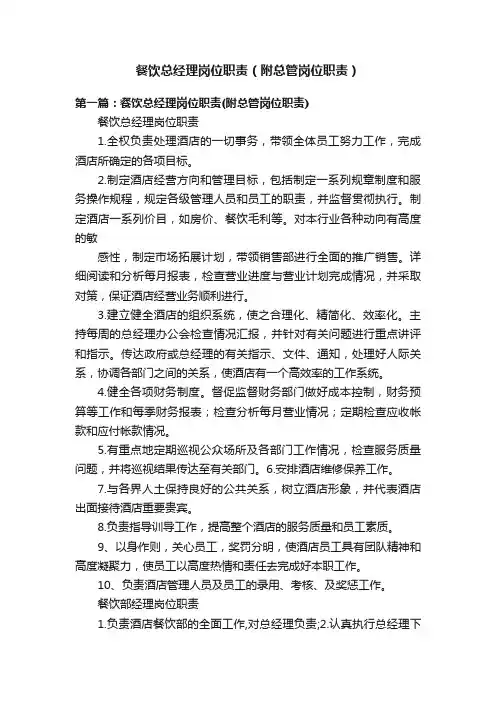 餐饮总经理岗位职责（附总管岗位职责）

第一篇：餐饮总经理岗位职责(附总管岗位职责)

餐饮总经理岗位职责

1.全权负责处理酒店的一切事务，带领全体员工努力工作，完成酒店所确定的各项目标。

2.制定酒店经营方向和管理目标，包括制定一系列规章制度和服务操作规程，规定各级管理人员和员工的职责，并监督贯彻执行。制定酒店一系列价目，如房价、餐饮毛利等。对本行业各种动向有高度的敏

感性，制定市场拓展计划，带领销售部进行全面的推广销售。详细阅读和分析每月报表，检查营业进度与营业计划完成情况，并采取对策，保证酒店经营业务顺利进行。

3.建立健全酒店的组织系统，使之合理化、精简化、效率化。主持每周的总经理办公会检查情况汇报，并针对有关问题进行重点讲评和指示。传达政府或总经理的有关指示、文件、通知，处理好人际关系，协调各部门之间的关系，使酒店有一个高效率的工作系统。

4.健全各项财务制度。督促监督财务部门做好成本控制，财务预算等工作和每季财务报表；检查分析每月营业情况；定期检查应收帐款和应付帐款情况。

5.有重点地定期巡视公众场所及各部门工作情况，检查服务质量问题，并将巡视结果传达至有关部门。6.安排酒店维修保养工作。

7.与各界人士保持良好的公共关系，树立酒店形象，并代表酒店出面接待酒店重要贵宾。

8.负责指导训导工作，提高整个酒店的服务质量和员工素质。

9、以身作则，关心员工，奖罚分明，使酒店员工具有团队精神和高度凝聚力，使员工以高度热情和责任去完成好本职工作。

10、负责酒店管理人员及员工的录用、考核、及奖惩工作。

餐饮部经理岗位职责

1.负责酒店餐饮部的全面工作,对总经理负责;2.认真执行总经理下